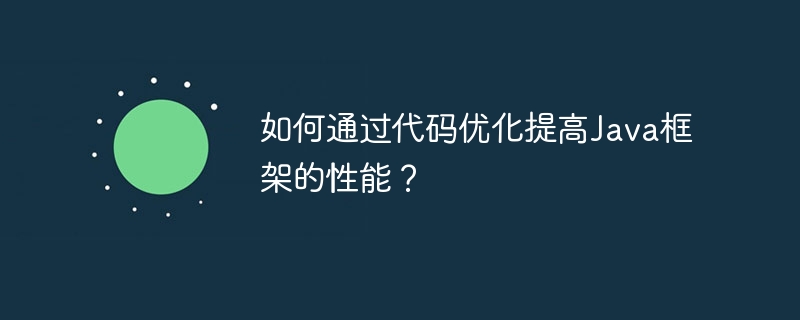 如何通过代码优化提高Java框架的性能？